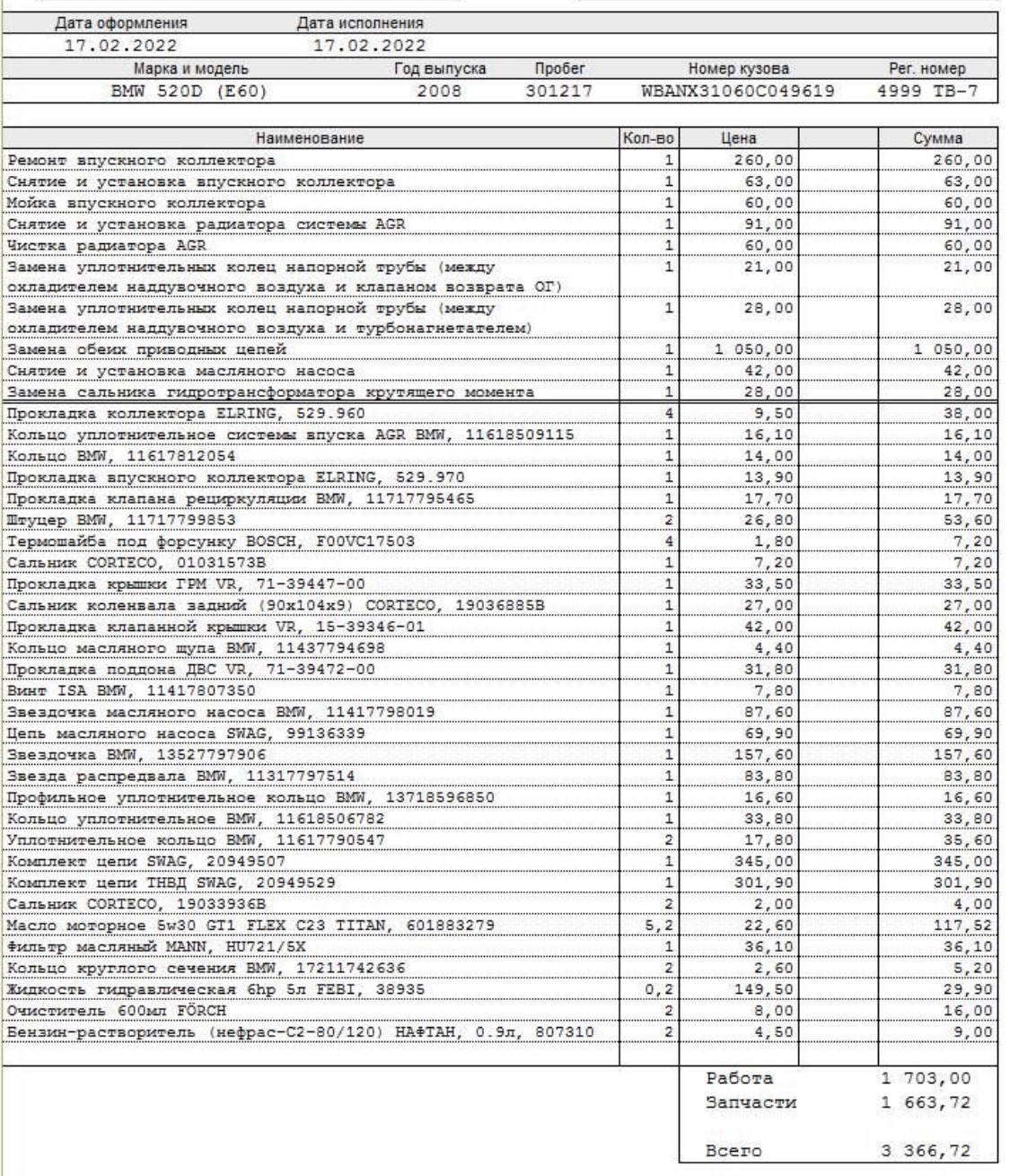 | Дата оформления | Дата исполнения |
|---|---|
| 17.02.2022 | 17.02.2022 |

| Марка и модель | Год выпуска | Пробег | Номер кузова | Рег. номер |
|---|---|---|---|---|
| BMW 520D (E60) | 2008 | 301217 | WBANX31060C049619 | 4999 TB-7 |

| Наименование | Кол-во | Цена | | Сумма |
|---|---|---|---|---|
| Ремонт впускного коллектора | 1 | 260,00 | | 260,00 |
| Снятие и установка впускного коллектора | 1 | 63,00 | | 63,00 |
| Мойка впускного коллектора | 1 | 60,00 | | 60,00 |
| Снятие и установка радиатора системы AGR | 1 | 91,00 | | 91,00 |
| Чистка радиатора AGR | 1 | 60,00 | | 60,00 |
| Замена уплотнительных колец напорной трубы (между охладителем наддувочного воздуха и клапаном возврата ОГ) | 1 | 21,00 | | 21,00 |
| Замена уплотнительных колец напорной трубы (между охладителем наддувочного воздуха и турбонагнетателем) | 1 | 28,00 | | 28,00 |
| Замена обеих приводных цепей | 1 | 1 050,00 | | 1 050,00 |
| Снятие и установка масляного насоса | 1 | 42,00 | | 42,00 |
| Замена сальника гидротрансформатора крутящего момента | 1 | 28,00 | | 28,00 |
| Прокладка коллектора ELRING, 529.960 | 4 | 9,50 | | 38,00 |
| Кольцо уплотнительное системы впуска AGR BMW, 11618509115 | 1 | 16,10 | | 16,10 |
| Кольцо BMW, 11617812054 | 1 | 14,00 | | 14,00 |
| Прокладка впускного коллектора ELRING, 529.970 | 1 | 13,90 | | 13,90 |
| Прокладка клапана рециркуляции BMW, 11717795465 | 1 | 17,70 | | 17,70 |
| Штуцер BMW, 11717799853 | 2 | 26,80 | | 53,60 |
| Термошайба под форсунку BOSCH, F00VC17503 | 4 | 1,80 | | 7,20 |
| Сальник CORTECO, 01031573B | 1 | 7,20 | | 7,20 |
| Прокладка крышки ГРМ VR, 71-39447-00 | 1 | 33,50 | | 33,50 |
| Сальник коленвала задний (90x104x9) CORTECO, 19036885B | 1 | 27,00 | | 27,00 |
| Прокладка клапанной крышки VR, 15-39346-01 | 1 | 42,00 | | 42,00 |
| Кольцо масляного щупа BMW, 11437794698 | 1 | 4,40 | | 4,40 |
| Прокладка поддона ДВС VR, 71-39472-00 | 1 | 31,80 | | 31,80 |
| Винт ISA BMW, 11417807350 | 1 | 7,80 | | 7,80 |
| Звездочка масляного насоса BMW, 11417798019 | 1 | 87,60 | | 87,60 |
| Цепь масляного насоса SWAG, 99136339 | 1 | 69,90 | | 69,90 |
| Звездочка BMW, 13527797906 | 1 | 157,60 | | 157,60 |
| Звезда распредвала BMW, 11317797514 | 1 | 83,80 | | 83,80 |
| Профильное уплотнительное кольцо BMW, 13718596850 | 1 | 16,60 | | 16,60 |
| Кольцо уплотнительное BMW, 11618506782 | 1 | 33,80 | | 33,80 |
| Уплотнительное кольцо BMW, 11617790547 | 2 | 17,80 | | 35,60 |
| Комплект цепи SWAG, 20949507 | 1 | 345,00 | | 345,00 |
| Комплект цепи ТНВД SWAG, 20949529 | 1 | 301,90 | | 301,90 |
| Сальник CORTECO, 19033936B | 2 | 2,00 | | 4,00 |
| Масло моторное 5w30 GT1 FLEX C23 TITAN, 601883279 | 5,2 | 22,60 | | 117,52 |
| Фильтр масляный MANN, HU721/5X | 1 | 36,10 | | 36,10 |
| Кольцо круглого сечения BMW, 17211742636 | 2 | 2,60 | | 5,20 |
| Жидкость гидравлическая 6hp 5л FEBI, 38935 | 0,2 | 149,50 | | 29,90 |
| Очиститель 600мл FÖRCH | 2 | 8,00 | | 16,00 |
| Бензин-растворитель (нефрас-С2-80/120) НАФТАН, 0.9л, 807310 | 2 | 4,50 | | 9,00 |

Работа 1 703,00
Запчасти 1 663,72

Всего 3 366,72